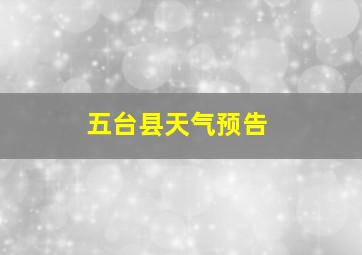 五台县天气预告